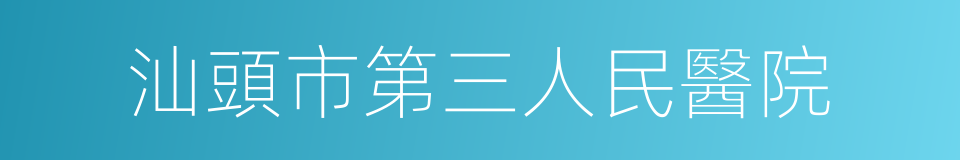 汕頭市第三人民醫院